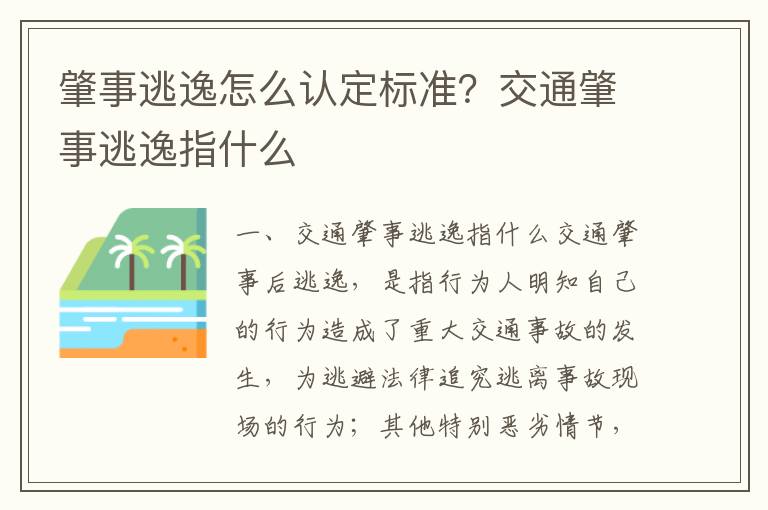 肇事逃逸怎么认定标准？交通肇事逃逸指什么

一、交通肇事逃逸指什么交通肇事后逃逸，是指行为人明知自己的行为造成了重大交通事故的发生，为逃避法律追究逃离事故现场的行为；其他特别恶劣情节，